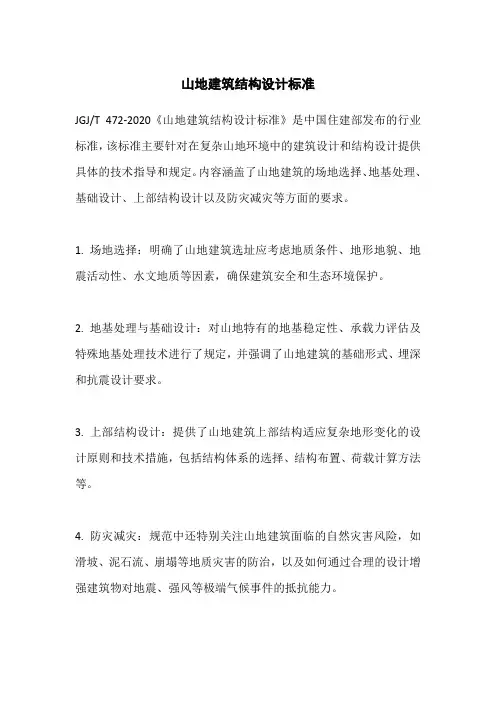 山地建筑结构设计标准

JGJ/T 472-2020《山地建筑结构设计标准》是中国住建部发布的行业标准，该标准主要针对在复杂山地环境中的建筑设计和结构设计提供具体的技术指导和规定。内容涵盖了山地建筑的场地选择、地基处理、基础设计、上部结构设计以及防灾减灾等方面的要求。

1. 场地选择：明确了山地建筑选址应考虑地质条件、地形地貌、地震活动性、水文地质等因素，确保建筑安全和生态环境保护。

2. 地基处理与基础设计：对山地特有的地基稳定性、承载力评估及特殊地基处理技术进行了规定，并强调了山地建筑的基础形式、埋深和抗震设计要求。

3. 上部结构设计：提供了山地建筑上部结构适应复杂地形变化的设计原则和技术措施，包括结构体系的选择、结构布置、荷载计算方法等。

4. 防灾减灾：规范中还特别关注山地建筑面临的自然灾害风险，如滑坡、泥石流、崩塌等地质灾害的防治，以及如何通过合理的设计增强建筑物对地震、强风等极端气候事件的抵抗能力。